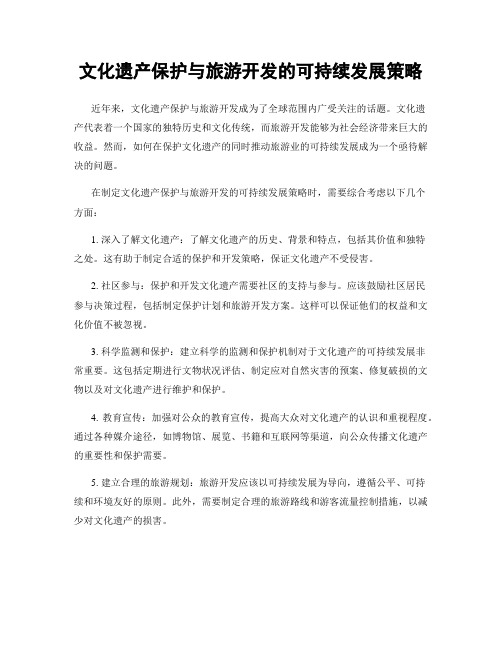 文化遗产保护与旅游开发的可持续发展策略

近年来，文化遗产保护与旅游开发成为了全球范围内广受关注的话题。文化遗产代表着一个国家的独特历史和文化传统，而旅游开发能够为社会经济带来巨大的收益。然而，如何在保护文化遗产的同时推动旅游业的可持续发展成为一个亟待解决的问题。

在制定文化遗产保护与旅游开发的可持续发展策略时，需要综合考虑以下几个方面：

1. 深入了解文化遗产：了解文化遗产的历史、背景和特点，包括其价值和独特之处。这有助于制定合适的保护和开发策略，保证文化遗产不受侵害。

2. 社区参与：保护和开发文化遗产需要社区的支持与参与。应该鼓励社区居民参与决策过程，包括制定保护计划和旅游开发方案。这样可以保证他们的权益和文化价值不被忽视。

3. 科学监测和保护：建立科学的监测和保护机制对于文化遗产的可持续发展非常重要。这包括定期进行文物状况评估、制定应对自然灾害的预案、修复破损的文物以及对文化遗产进行维护和保护。

4. 教育宣传：加强对公众的教育宣传，提高大众对文化遗产的认识和重视程度。通过各种媒介途径，如博物馆、展览、书籍和互联网等渠道，向公众传播文化遗产的重要性和保护需要。

5. 建立合理的旅游规划：旅游开发应该以可持续发展为导向，遵循公平、可持续和环境友好的原则。此外，需要制定合理的旅游路线和游客流量控制措施，以减少对文化遗产的损害。